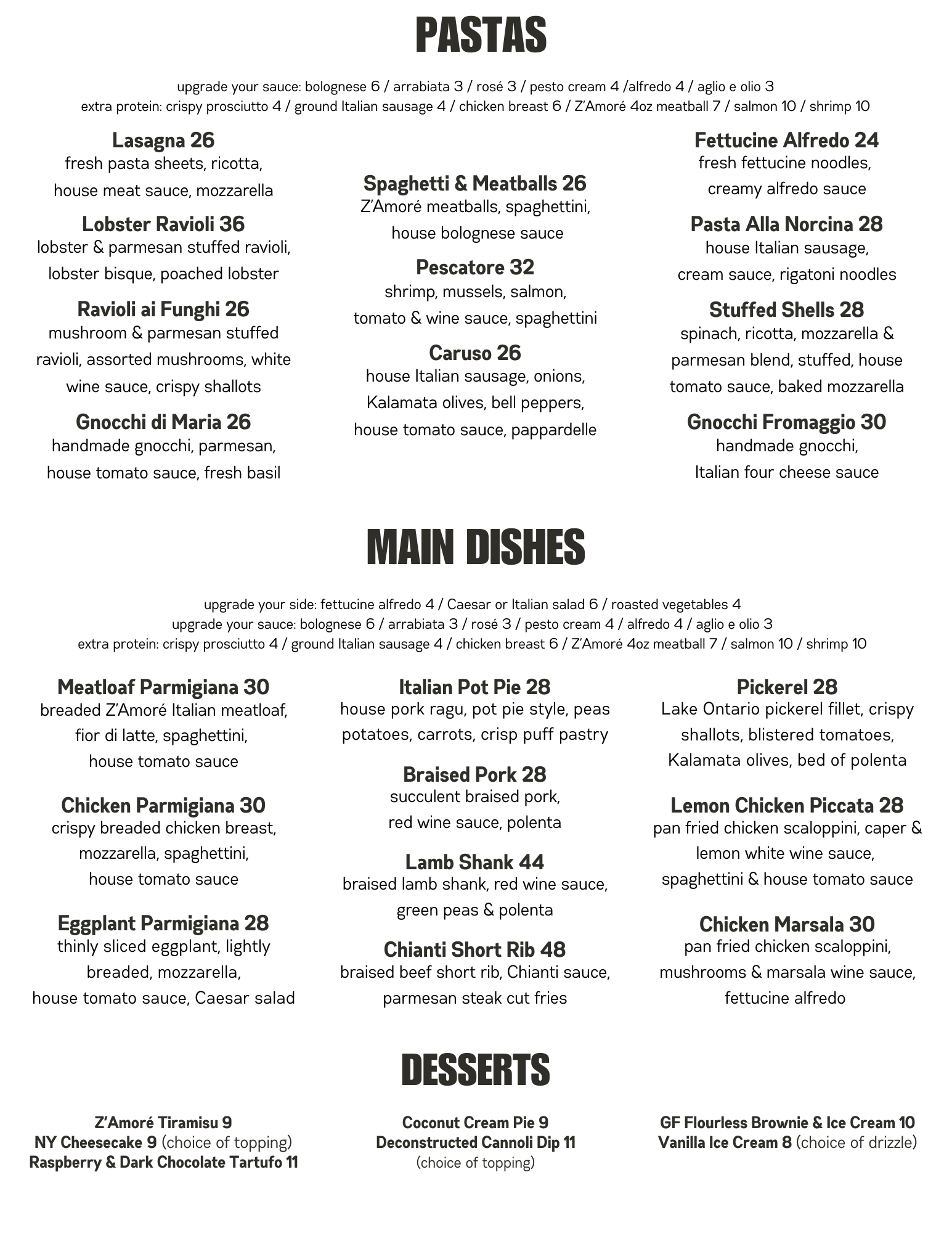 PASTAS

upgrade your sauce: bolognese 6 / arrabiata 3 / rosé 3 / pesto cream 4 /alfredo 4 / aglio e olio 3
extra protein: crispy prosciutto 4 / ground Italian sausage 4 / chicken breast 6 / Z'Amoré 4oz meatball 7 / salmon 10 / shrimp 10

Lasagna 26
fresh pasta sheets, ricotta, house meat sauce, mozzarella

Lobster Ravioli 36
lobster & parmesan stuffed ravioli, lobster bisque, poached lobster

Ravioli ai Funghi 26
mushroom & parmesan stuffed ravioli, assorted mushrooms, white wine sauce, crispy shallots

Gnocchi di Maria 26
handmade gnocchi, parmesan, house tomato sauce, fresh basil

Spaghetti & Meatballs 26
Z'Amoré meatballs, spaghettini, house bolognese sauce

Pescatore 32
shrimp, mussels, salmon, tomato & wine sauce, spaghettini

Caruso 26
house Italian sausage, onions, Kalamata olives, bell peppers, house tomato sauce, pappardelle

Fettucine Alfredo 24
fresh fettucine noodles, creamy alfredo sauce

Pasta Alla Norcina 28
house Italian sausage, cream sauce, rigatoni noodles

Stuffed Shells 28
spinach, ricotta, mozzarella & parmesan blend, stuffed, house tomato sauce, baked mozzarella

Gnocchi Fromaggio 30
handmade gnocchi, Italian four cheese sauce

MAIN DISHES

upgrade your side: fettucine alfredo 4 / Caesar or Italian salad 6 / roasted vegetables 4
upgrade your sauce: bolognese 6 / arrabiata 3 / rosé 3 / pesto cream 4 / alfredo 4 / aglio e olio 3
extra protein: crispy prosciutto 4 / ground Italian sausage 4 / chicken breast 6 / Z'Amoré 4oz meatball 7 / salmon 10 / shrimp 10

Meatloaf Parmigiana 30
breaded Z'Amoré Italian meatloaf, fior di latte, spaghettini, house tomato sauce

Chicken Parmigiana 30
crispy breaded chicken breast, mozzarella, spaghettini, house tomato sauce

Eggplant Parmigiana 28
thinly sliced eggplant, lightly breaded, mozzarella, house tomato sauce, Caesar salad

Italian Pot Pie 28
house pork ragu, pot pie style, peas potatoes, carrots, crisp puff pastry

Braised Pork 28
succulent braised pork, red wine sauce, polenta

Lamb Shank 44
braised lamb shank, red wine sauce, green peas & polenta

Chianti Short Rib 48
braised beef short rib, Chianti sauce, parmesan steak cut fries

Pickerel 28
Lake Ontario pickerel fillet, crispy shallots, blistered tomatoes, Kalamata olives, bed of polenta

Lemon Chicken Piccata 28
pan fried chicken scaloppini, caper & lemon white wine sauce, spaghettini & house tomato sauce

Chicken Marsala 30
pan fried chicken scaloppini, mushrooms & marsala wine sauce, fettucine alfredo

DESSERTS

Z'Amoré Tiramisu 9
NY Cheesecake 9 (choice of topping)
Raspberry & Dark Chocolate Tartufo 11

Coconut Cream Pie 9
Deconstructed Cannoli Dip 11
(choice of topping)

GF Flourless Brownie & Ice Cream 10
Vanilla Ice Cream 8 (choice of drizzle)